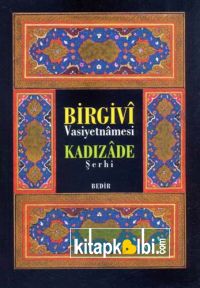 BİRGİVÎ
Vasiyetnâmesi
KADIZÂDE
Şerhi

BEDİR

kitapkalbi.com